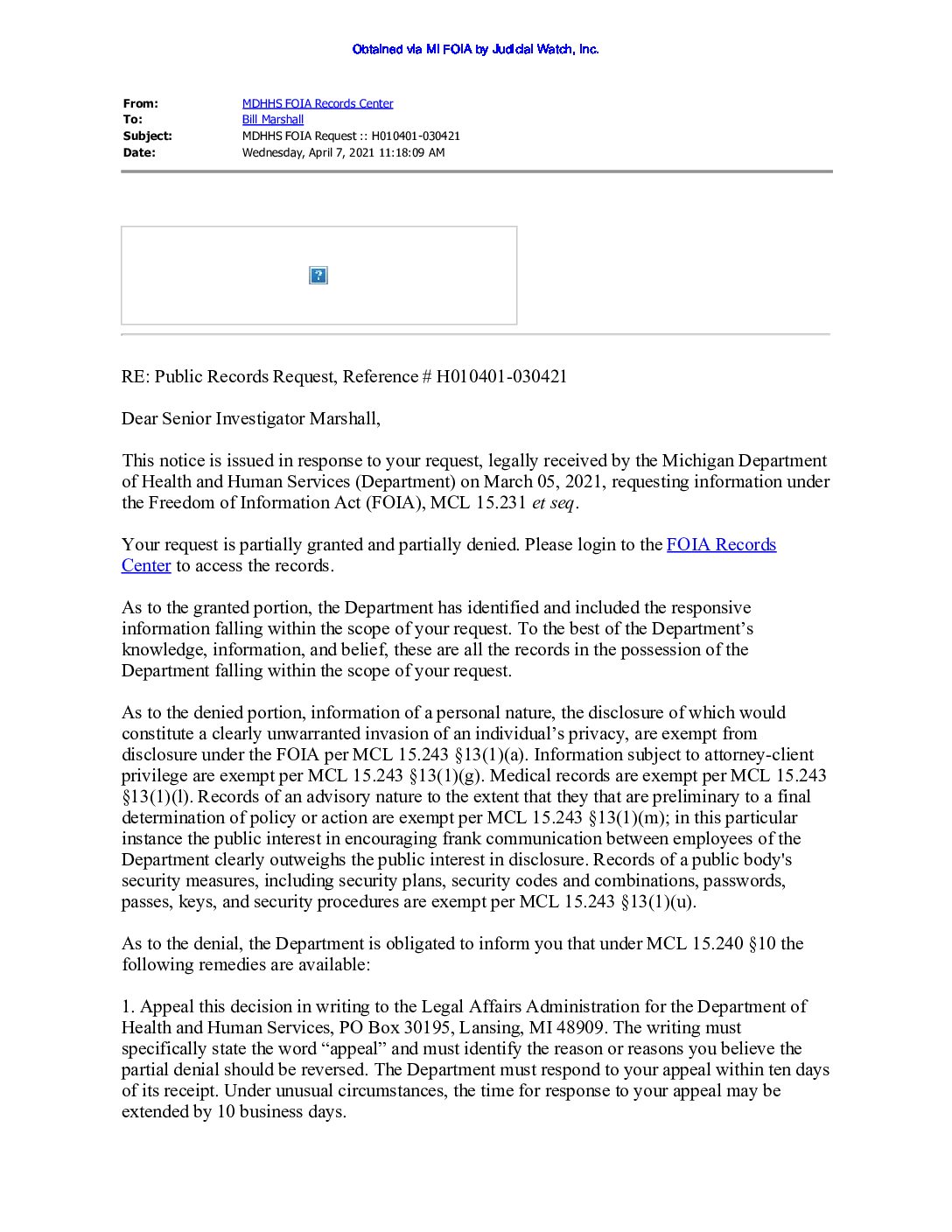 Obtained via MI FOIA by Judicial Watch, Inc.

From: MDHHS FOIA Records Center
To: Bill Marshall
Subject: MDHHS FOIA Request :: H010401-030421
Date: Wednesday, April 7, 2021 11:18:09 AM

RE: Public Records Request, Reference # H010401-030421

Dear Senior Investigator Marshall,

This notice is issued in response to your request, legally received by the Michigan Department of Health and Human Services (Department) on March 05, 2021, requesting information under the Freedom of Information Act (FOIA), MCL 15.231 et seq.

Your request is partially granted and partially denied. Please login to the FOIA Records Center to access the records.

As to the granted portion, the Department has identified and included the responsive information falling within the scope of your request. To the best of the Department's knowledge, information, and belief, these are all the records in the possession of the Department falling within the scope of your request.

As to the denied portion, information of a personal nature, the disclosure of which would constitute a clearly unwarranted invasion of an individual's privacy, are exempt from disclosure under the FOIA per MCL 15.243 §13(1)(a). Information subject to attorney-client privilege are exempt per MCL 15.243 §13(1)(g). Medical records are exempt per MCL 15.243 §13(1)(l). Records of an advisory nature to the extent that they that are preliminary to a final determination of policy or action are exempt per MCL 15.243 §13(1)(m); in this particular instance the public interest in encouraging frank communication between employees of the Department clearly outweighs the public interest in disclosure. Records of a public body's security measures, including security plans, security codes and combinations, passwords, passes, keys, and security procedures are exempt per MCL 15.243 §13(1)(u).

As to the denial, the Department is obligated to inform you that under MCL 15.240 §10 the following remedies are available:

1. Appeal this decision in writing to the Legal Affairs Administration for the Department of Health and Human Services, PO Box 30195, Lansing, MI 48909. The writing must specifically state the word "appeal" and must identify the reason or reasons you believe the partial denial should be reversed. The Department must respond to your appeal within ten days of its receipt. Under unusual circumstances, the time for response to your appeal may be extended by 10 business days.